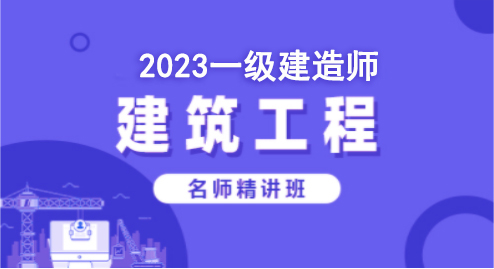 2023一级建造师

建筑工程

名师精讲班